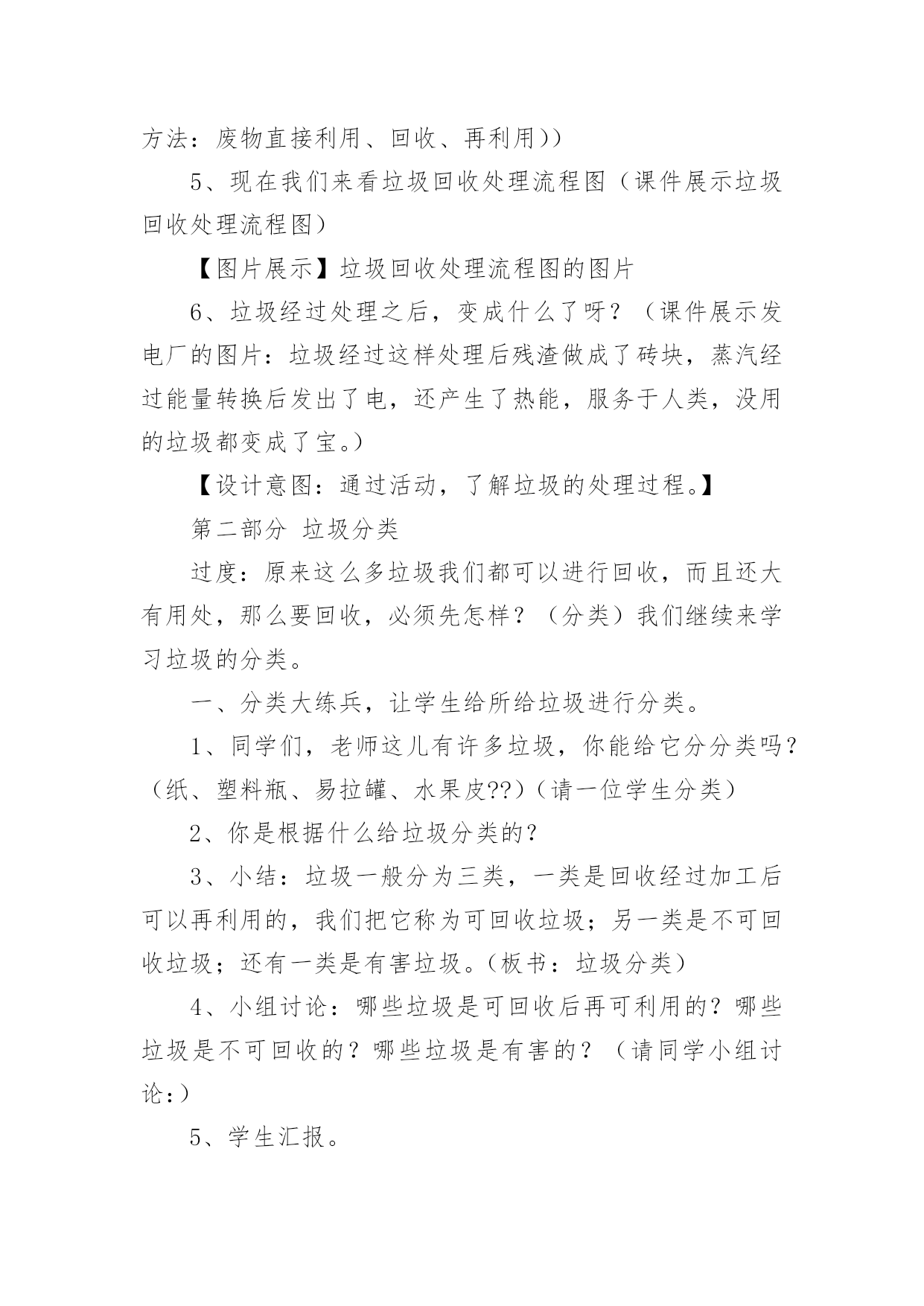 方法：废物直接利用、回收、再利用））

5、现在我们来看垃圾回收处理流程图（课件展示垃圾回收处理流程图）

【图片展示】垃圾回收处理流程图的图片

6、垃圾经过处理之后，变成什么了呀？（课件展示发电厂的图片：垃圾经过这样处理后残渣做成了砖块，蒸汽经过能量转换后发出了电，还产生了热能，服务于人类，没用的垃圾都变成了宝。）

【设计意图：通过活动，了解垃圾的处理过程。】

第二部分 垃圾分类

过度：原来这么多垃圾我们都可以进行回收，而且还大有用处，那么要回收，必须先怎样？（分类）我们继续来学习垃圾的分类。

一、分类大练兵，让学生给所给垃圾进行分类。

1、同学们，老师这儿有许多垃圾，你能给它分分类吗？（纸、塑料瓶、易拉罐、水果皮??）（请一位学生分类）

2、你是根据什么给垃圾分类的？

3、小结：垃圾一般分为三类，一类是回收经过加工后可以再利用的，我们把它称为可回收垃圾；另一类是不可回收垃圾；还有一类是有害垃圾。（板书：垃圾分类）

4、小组讨论：哪些垃圾是可回收后再可利用的？哪些垃圾是不可回收的？哪些垃圾是有害的？（请同学小组讨论：）

5、学生汇报。